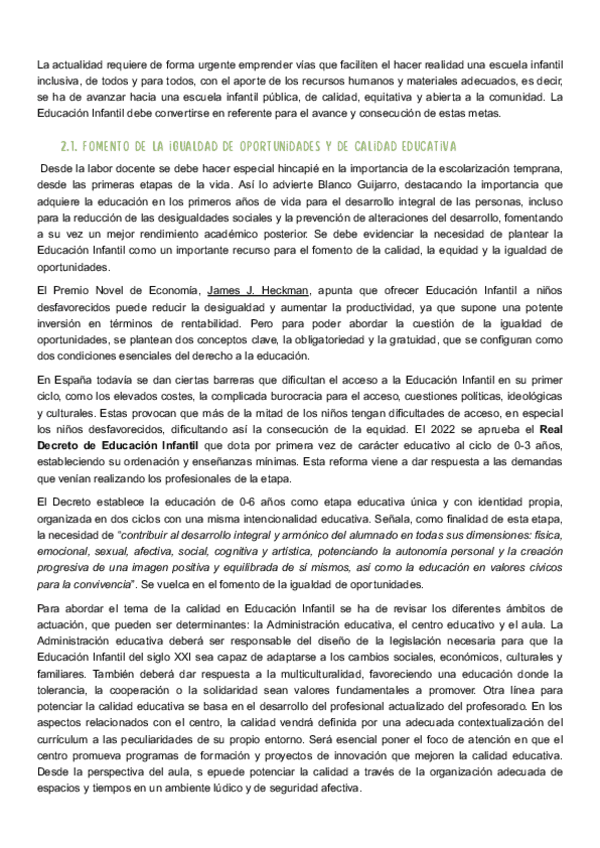 La actualidad requiere de forma urgente emprender vías que faciliten el hacer realidad una escuela infantil inclusiva, de todos y para todos, con el aporte de los recursos humanos y materiales adecuados, es decir, se ha de avanzar hacia una escuela infantil pública, de calidad, equitativa y abierta a la comunidad. La Educación Infantil debe convertirse en referente para el avance y consecución de estas metas.

2.1. FOMENTO DE LA IGUALDAD DE OPORTUNIDADES Y DE CALIDAD EDUCATIVA

Desde la labor docente se debe hacer especial hincapié en la importancia de la escolarización temprana, desde las primeras etapas de la vida. Así lo advierte Blanco Guijarro, destacando la importancia que adquiere la educación en los primeros años de vida para el desarrollo integral de las personas, incluso para la reducción de las desigualdades sociales y la prevención de alteraciones del desarrollo, fomentando a su vez un mejor rendimiento académico posterior. Se debe evidenciar la necesidad de plantear la Educación Infantil como un importante recurso para el fomento de la calidad, la equidad y la igualdad de oportunidades.

El Premio Novel de Economía, James J. Heckman, apunta que ofrecer Educación Infantil a niños desfavorecidos puede reducir la desigualdad y aumentar la productividad, ya que supone una potente inversión en términos de rentabilidad. Pero para poder abordar la cuestión de la igualdad de oportunidades, se plantean dos conceptos clave, la obligatoriedad y la gratuidad, que se configuran como dos condiciones esenciales del derecho a la educación.

En España todavía se dan ciertas barreras que dificultan el acceso a la Educación Infantil en su primer ciclo, como los elevados costes, la complicada burocracia para el acceso, cuestiones políticas, ideológicas y culturales. Estas provocan que más de la mitad de los niños tengan dificultades de acceso, en especial los niños desfavorecidos, dificultando así la consecución de la equidad. El 2022 se aprueba el Real Decreto de Educación Infantil que dota por primera vez de carácter educativo al ciclo de 0-3 años, estableciendo su ordenación y enseñanzas mínimas. Esta reforma viene a dar respuesta a las demandas que venían realizando los profesionales de la etapa.

El Decreto establece la educación de 0-6 años como etapa educativa única y con identidad propia, organizada en dos ciclos con una misma intencionalidad educativa. Señala, como finalidad de esta etapa, la necesidad de "contribuir al desarrollo integral y armónico del alumnado en todas sus dimensiones: física, emocional, sexual, afectiva, social, cognitiva y artística, potenciando la autonomía personal y la creación progresiva de una imagen positiva y equilibrada de sí mismos, así como la educación en valores cívicos para la convivencia". Se vuelca en el fomento de la igualdad de oportunidades.

Para abordar el tema de la calidad en Educación Infantil se ha de revisar los diferentes ámbitos de actuación, que pueden ser determinantes: la Administración educativa, el centro educativo y el aula. La Administración educativa deberá ser responsable del diseño de la legislación necesaria para que la Educación Infantil del siglo XXI sea capaz de adaptarse a los cambios sociales, económicos, culturales y familiares. También deberá dar respuesta a la multiculturalidad, favoreciendo una educación donde la tolerancia, la cooperación o la solidaridad sean valores fundamentales a promover. Otra línea para potenciar la calidad educativa se basa en el desarrollo del profesional actualizado del profesorado. En los aspectos relacionados con el centro, la calidad vendrá definida por una adecuada contextualización del currículum a las peculiaridades de su propio entorno. Será esencial poner el foco de atención en que el centro promueva programas de formación y proyectos de innovación que mejoren la calidad educativa. Desde la perspectiva del aula, s epuede potenciar la calidad a través de la organización adecuada de espacios y tiempos en un ambiente lúdico y de seguridad afectiva.